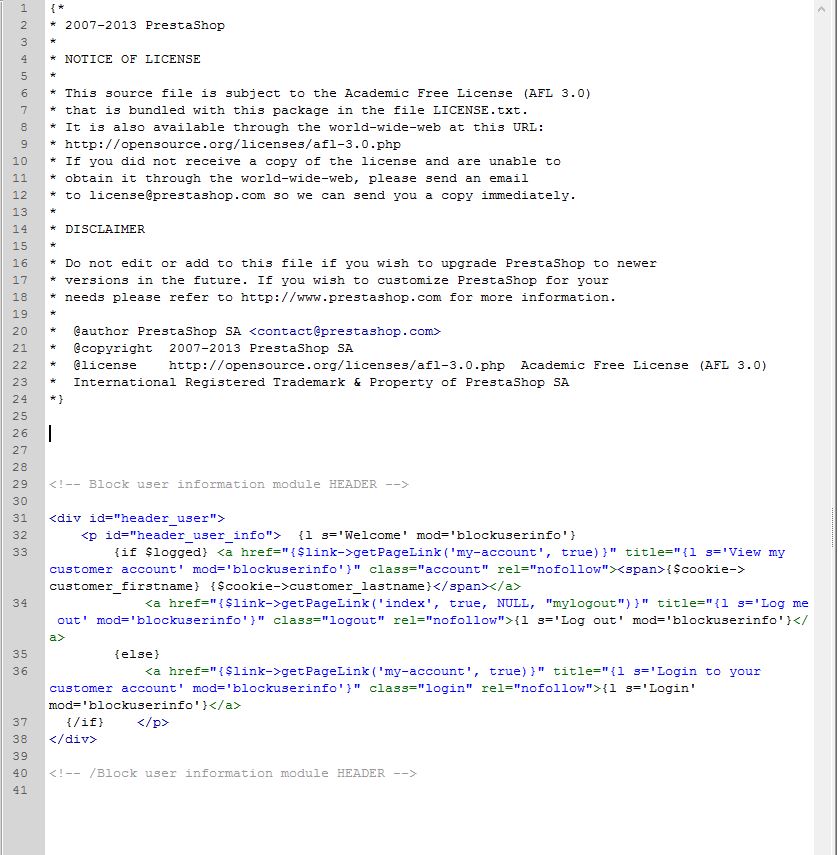 1 {*
2 * 2007-2013 PrestaShop
3 *
4 * NOTICE OF LICENSE
5 *
6 * This source file is subject to the Academic Free License (AFL 3.0)
7 * that is bundled with this package in the file LICENSE.txt.
8 * It is also available through the world-wide-web at this URL:
9 * http://opensource.org/licenses/afl-3.0.php
10 * If you did not receive a copy of the license and are unable to
11 * obtain it through the world-wide-web, please send an email
12 * to license@prestashop.com so we can send you a copy immediately.
13 *
14 * DISCLAIMER
15 *
16 * Do not edit or add to this file if you wish to upgrade PrestaShop to newer
17 * versions in the future. If you wish to customize PrestaShop for your
18 * needs please refer to http://www.prestashop.com for more information.
19 *
20 * @author PrestaShop SA <contact@prestashop.com>
21 * @copyright 2007-2013 PrestaShop SA
22 * @license http://opensource.org/licenses/afl-3.0.php Academic Free License (AFL 3.0)
23 * International Registered Trademark & Property of PrestaShop SA
24 *}
25
26
27
28
29 <!-- Block user information module HEADER -->
30
31 <div id="header_user">
32 <p id="header_user_info"> {l s='Welcome' mod='blockuserinfo'}
33 {if $logged} <a href="{$link->getPageLink('my-account', true)}" title="{l s='View my customer account' mod='blockuserinfo'}" class="account" rel="nofollow"><span>{$cookie->customer_firstname} {$cookie->customer_lastname}</span></a>
34 <a href="{$link->getPageLink('index', true, NULL, "mylogout")}" title="{l s='Log me out' mod='blockuserinfo'}" class="logout" rel="nofollow">{l s='Log out' mod='blockuserinfo'}</a>
35 {else}
36 <a href="{$link->getPageLink('my-account', true)}" title="{l s='Login to your customer account' mod='blockuserinfo'}" class="login" rel="nofollow">{l s='Login' mod='blockuserinfo'}</a>
37 {/if} </p>
38 </div>
39
40 <!-- /Block user information module HEADER -->
41